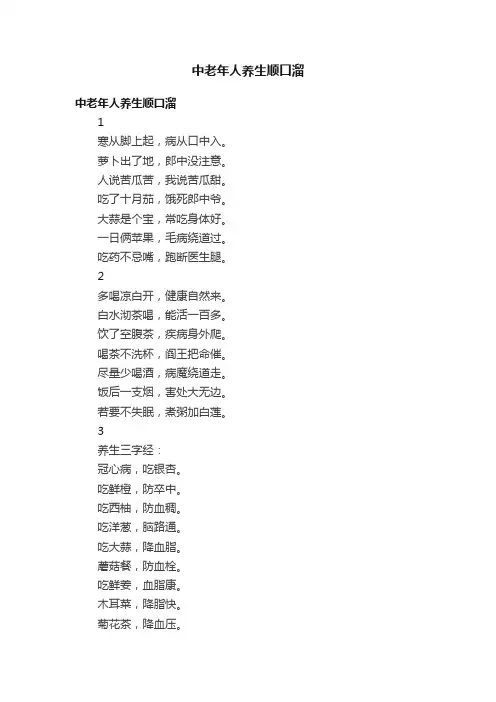 中老年人养生顺口溜

中老年人养生顺口溜

1

寒从脚上起，病从口中入。

萝卜出了地，郎中没注意。

人说苦瓜苦，我说苦瓜甜。

吃了十月茄，饿死郎中爷。

大蒜是个宝，常吃身体好。

一日俩苹果，毛病绕道过。

吃药不忌嘴，跑断医生腿。

2

多喝凉白开，健康自然来。

白水沏茶喝，能活一百多。

饮了空腹茶，疾病身外爬。

喝茶不洗杯，阎王把命催。

尽量少喝酒，病魔绕道走。

饭后一支烟，害处大无边。

若要不失眠，煮粥加白莲。

3

养生三字经：

冠心病，吃银杏。

吃鲜橙，防卒中。

吃西柚，防血稠。

吃洋葱，脑路通。

吃大蒜，降血脂。

蘑菇餐，防血栓。

吃鲜姜，血脂康。

木耳菜，降脂快。

菊花茶，降血压。